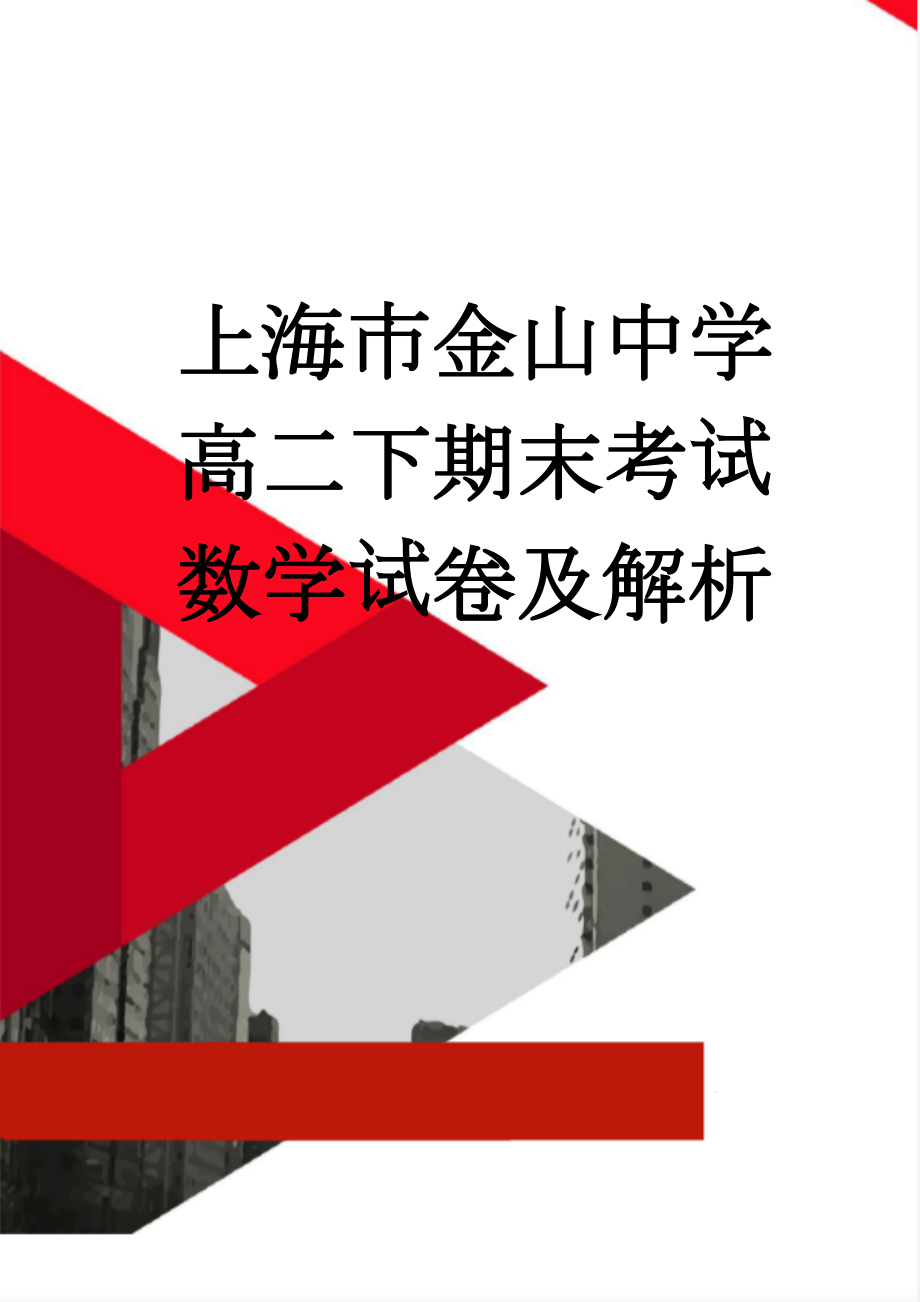 上海市金山中学高二下期末考试数学试卷及解析